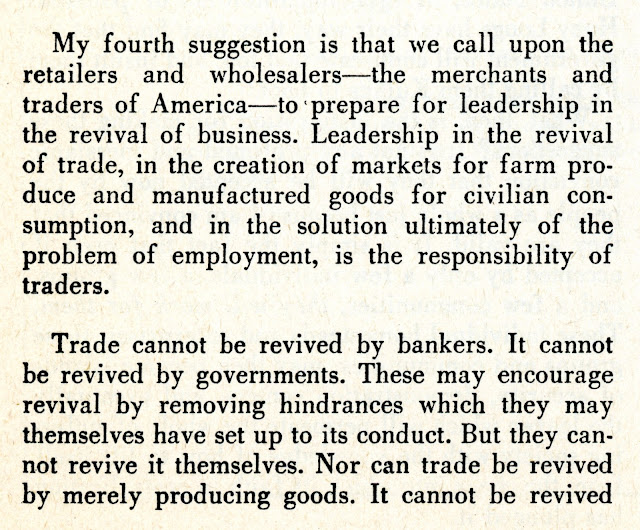 My fourth suggestion is that we call upon the retailers and wholesalers—the merchants and traders of America—to prepare for leadership in the revival of business. Leadership in the revival of trade, in the creation of markets for farm produce and manufactured goods for civilian consumption, and in the solution ultimately of the problem of employment, is the responsibility of traders.

Trade cannot be revived by bankers. It cannot be revived by governments. These may encourage revival by removing hindrances which they may themselves have set up to its conduct. But they cannot revive it themselves. Nor can trade be revived by merely producing goods. It cannot be revived